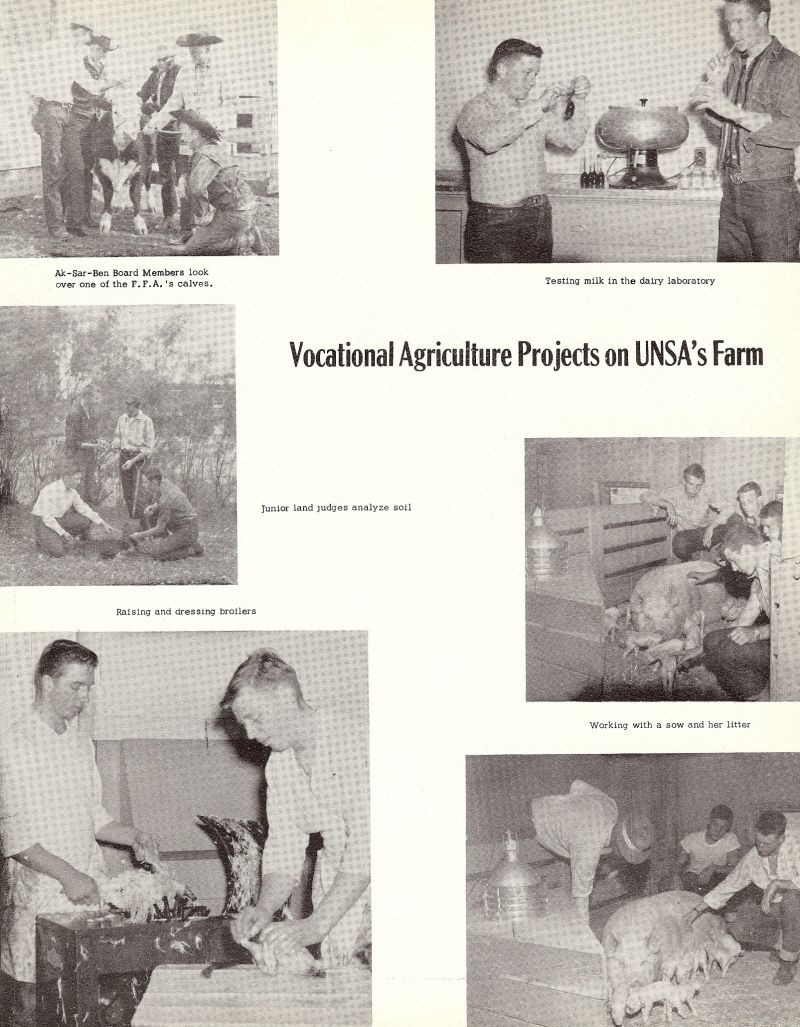 Ak-Sar-Ben Board Members look over one of the F.F.A.'s calves.

Testing milk in the dairy laboratory

Vocational Agriculture Projects on UNSA's Farm

Junior land judges analyze soil

Raising and dressing broilers

Working with a sow and her litter